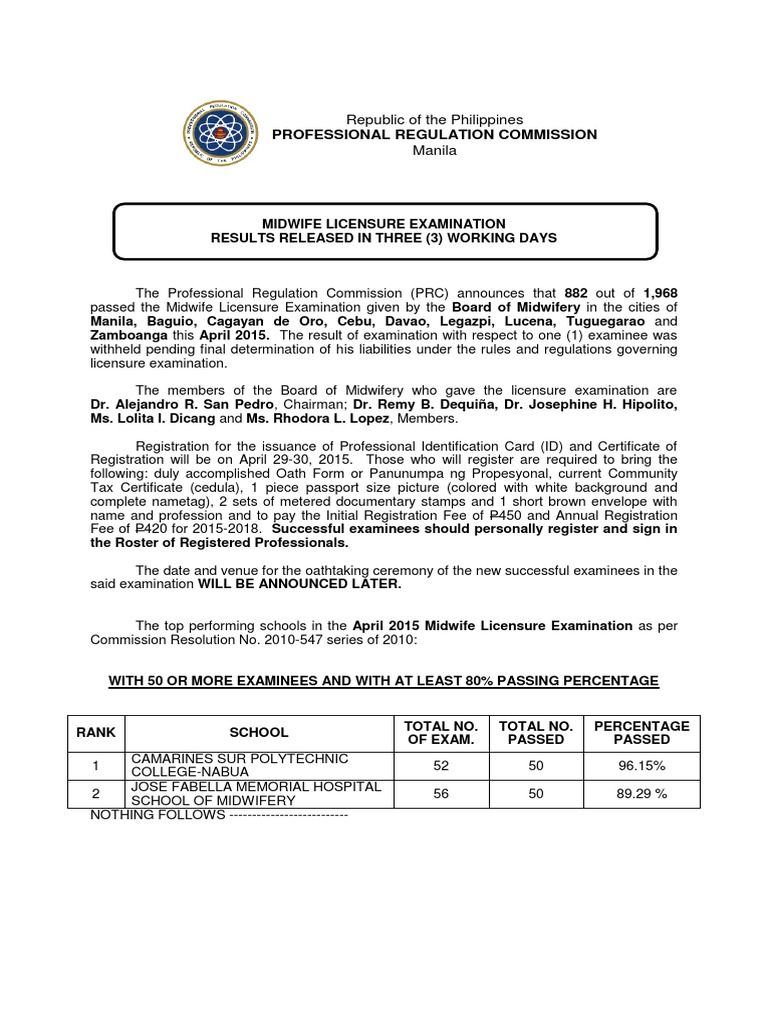 Republic of the Philippines
PROFESSIONAL REGULATION COMMISSION
Manila

MIDWIFE LICENSURE EXAMINATION
RESULTS RELEASED IN THREE (3) WORKING DAYS

The Professional Regulation Commission (PRC) announces that 882 out of 1,968 passed the Midwife Licensure Examination given by the Board of Midwifery in the cities of Manila, Baguio, Cagayan de Oro, Cebu, Davao, Legazpi, Lucena, Tuguegarao and Zamboanga this April 2015. The result of examination with respect to one (1) examinee was withheld pending final determination of his liabilities under the rules and regulations governing licensure examination.

The members of the Board of Midwifery who gave the licensure examination are Dr. Alejandro R. San Pedro, Chairman; Dr. Remy B. Dequiña, Dr. Josephine H. Hipolito, Ms. Lolita I. Dicang and Ms. Rhodora L. Lopez, Members.

Registration for the issuance of Professional Identification Card (ID) and Certificate of Registration will be on April 29-30, 2015. Those who will register are required to bring the following: duly accomplished Oath Form or Panunumpa ng Propesyonal, current Community Tax Certificate (cedula), 1 piece passport size picture (colored with white background and complete nametag), 2 sets of metered documentary stamps and 1 short brown envelope with name and profession and to pay the Initial Registration Fee of ₱450 and Annual Registration Fee of ₱420 for 2015-2018. Successful examinees should personally register and sign in the Roster of Registered Professionals.

The date and venue for the oathtaking ceremony of the new successful examinees in the said examination WILL BE ANNOUNCED LATER.

The top performing schools in the April 2015 Midwife Licensure Examination as per Commission Resolution No. 2010-547 series of 2010:

WITH 50 OR MORE EXAMINEES AND WITH AT LEAST 80% PASSING PERCENTAGE

| RANK | SCHOOL | TOTAL NO. OF EXAM. | TOTAL NO. PASSED | PERCENTAGE PASSED |
|---|---|---|---|---|
| 1 | CAMARINES SUR POLYTECHNIC COLLEGE-NABUA | 52 | 50 | 96.15% |
| 2 | JOSE FABELLA MEMORIAL HOSPITAL SCHOOL OF MIDWIFERY | 56 | 50 | 89.29 % |

NOTHING FOLLOWS -------------------------